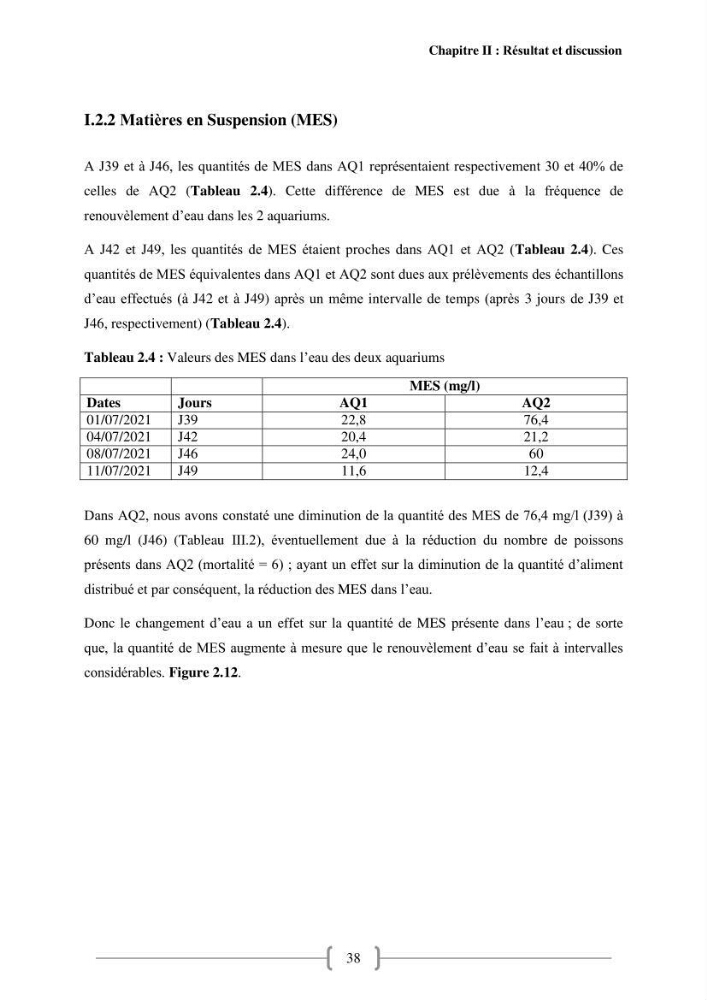 Chapitre II : Résultat et discussion

I.2.2 Matières en Suspension (MES)

A J39 et à J46, les quantités de MES dans AQ1 représentaient respectivement 30 et 40% de celles de AQ2 (Tableau 2.4). Cette différence de MES est due à la fréquence de renouvèlement d'eau dans les 2 aquariums.

A J42 et J49, les quantités de MES étaient proches dans AQ1 et AQ2 (Tableau 2.4). Ces quantités de MES équivalentes dans AQ1 et AQ2 sont dues aux prélèvements des échantillons d'eau effectués (à J42 et à J49) après un même intervalle de temps (après 3 jours de J39 et J46, respectivement) (Tableau 2.4).

Tableau 2.4 : Valeurs des MES dans l'eau des deux aquariums

| | | MES (mg/l) | |
|---|---|---|---|
| Dates | Jours | AQ1 | AQ2 |
| 01/07/2021 | J39 | 22,8 | 76,4 |
| 04/07/2021 | J42 | 20,4 | 21,2 |
| 08/07/2021 | J46 | 24,0 | 60 |
| 11/07/2021 | J49 | 11,6 | 12,4 |

Dans AQ2, nous avons constaté une diminution de la quantité des MES de 76,4 mg/l (J39) à 60 mg/l (J46) (Tableau III.2), éventuellement due à la réduction du nombre de poissons présents dans AQ2 (mortalité = 6) ; ayant un effet sur la diminution de la quantité d'aliment distribué et par conséquent, la réduction des MES dans l'eau.

Donc le changement d'eau a un effet sur la quantité de MES présente dans l'eau ; de sorte que, la quantité de MES augmente à mesure que le renouvèlement d'eau se fait à intervalles considérables. Figure 2.12.

38